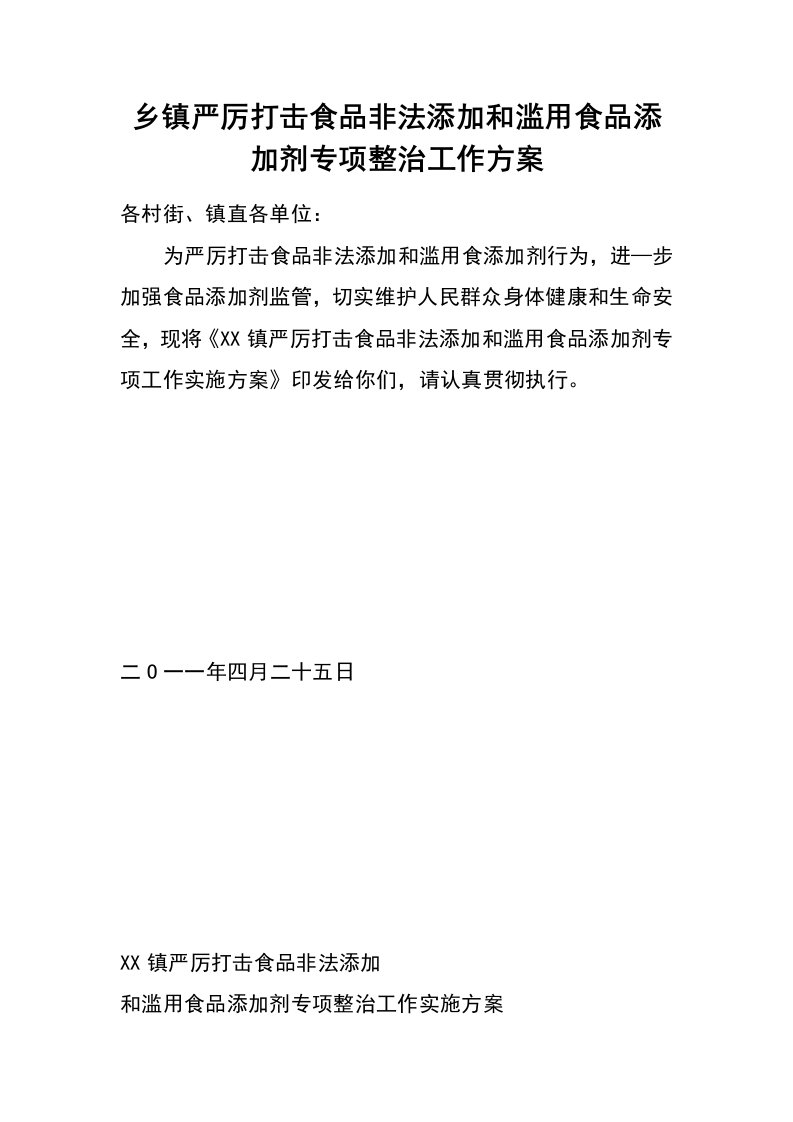 乡镇严厉打击食品非法添加和滥用食品添加剂专项整治工作方案

各村街、镇直各单位：

为严厉打击食品非法添加和滥用食添加剂行为，进一步加强食品添加剂监管，切实维护人民群众身体健康和生命安全，现将《XX 镇严厉打击食品非法添加和滥用食品添加剂专项工作实施方案》印发给你们，请认真贯彻执行。

二 0 一一年四月二十五日

XX 镇严厉打击食品非法添加

和滥用食品添加剂专项整治工作实施方案